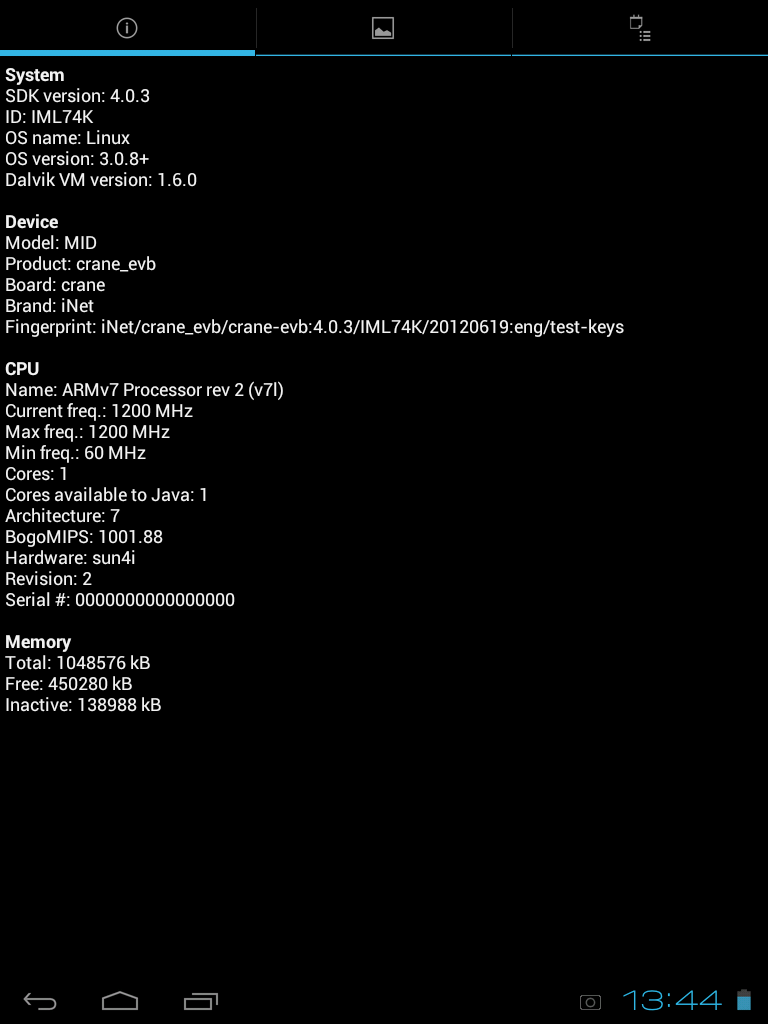 System
SDK version: 4.0.3
ID: IML74K
OS name: Linux
OS version: 3.0.8+
Dalvik VM version: 1.6.0

Device
Model: MID
Product: crane_evb
Board: crane
Brand: iNet
Fingerprint: iNet/crane_evb/crane-evb:4.0.3/IML74K/20120619:eng/test-keys

CPU
Name: ARMv7 Processor rev 2 (v7l)
Current freq.: 1200 MHz
Max freq.: 1200 MHz
Min freq.: 60 MHz
Cores: 1
Cores available to Java: 1
Architecture: 7
BogoMIPS: 1001.88
Hardware: sun4i
Revision: 2
Serial #: 0000000000000000

Memory
Total: 1048576 kB
Free: 450280 kB
Inactive: 138988 kB

13:44